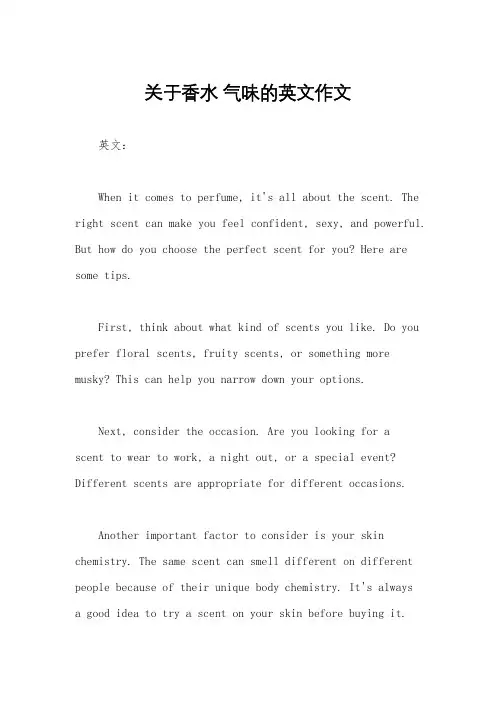 关于香水 气味的英文作文

英文：

When it comes to perfume, it's all about the scent. The right scent can make you feel confident, sexy, and powerful. But how do you choose the perfect scent for you? Here are some tips.

First, think about what kind of scents you like. Do you prefer floral scents, fruity scents, or something more musky? This can help you narrow down your options.

Next, consider the occasion. Are you looking for a scent to wear to work, a night out, or a special event? Different scents are appropriate for different occasions.

Another important factor to consider is your skin chemistry. The same scent can smell different on different people because of their unique body chemistry. It's always a good idea to try a scent on your skin before buying it.